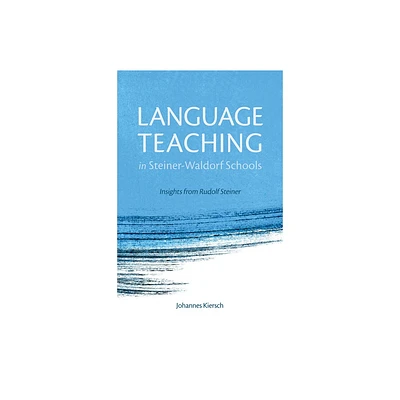 LANGUAGE TEACHING
in Steiner-Waldorf Schools

Insights from Rudolf Steiner

Johannes Kiersch